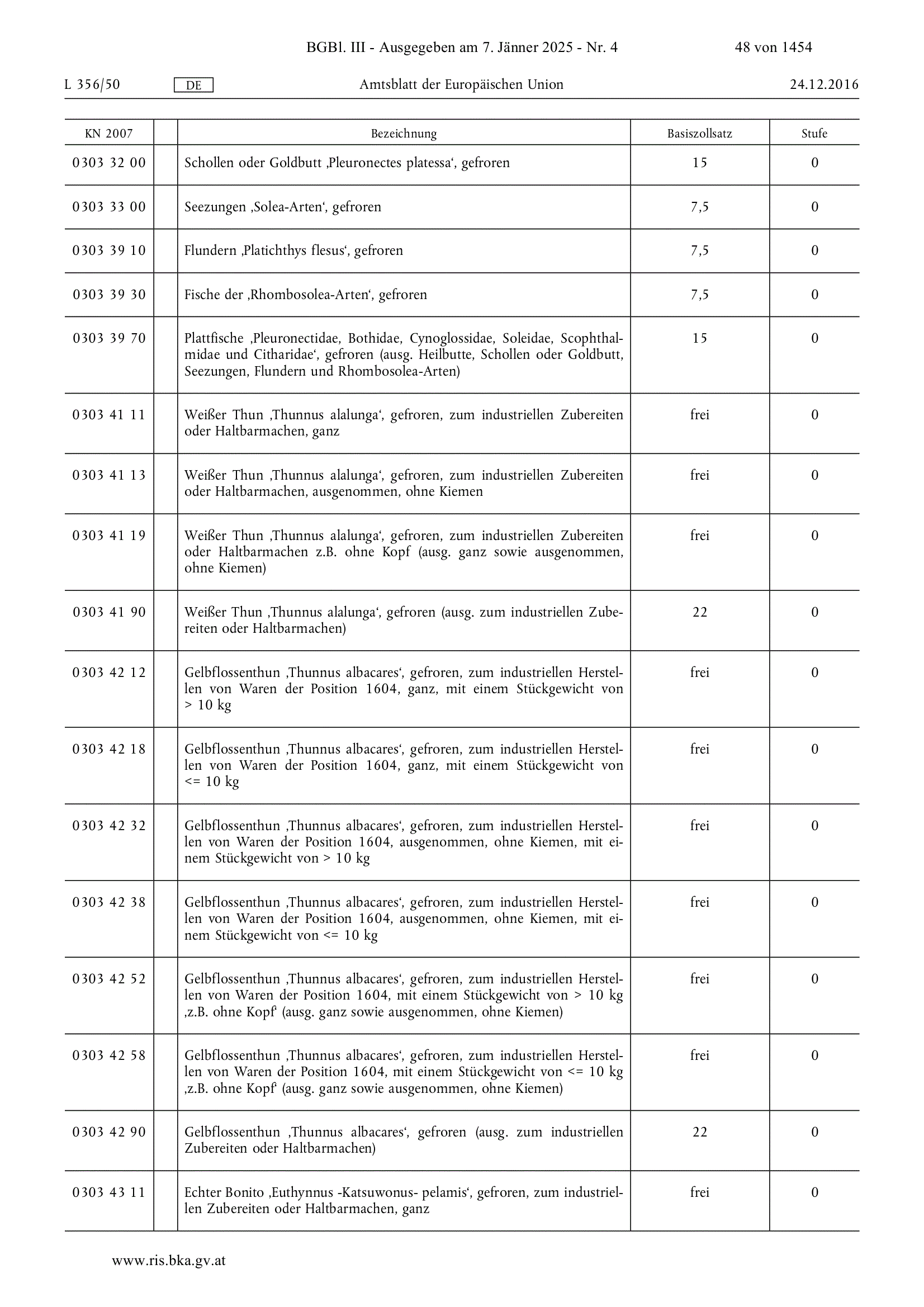 BGBl. III - Ausgegeben am 7. Jänner 2025 - Nr. 4 48 von 1454

L 356/50 DE Amtsblatt der Europäischen Union 24.12.2016

| KN 2007 | | Bezeichnung | Basiszollsatz | Stufe |
|---|---|---|---|---|
| 0303 32 00 | | Schollen oder Goldbutt ‚Pleuronectes platessa‘, gefroren | 15 | 0 |
| 0303 33 00 | | Seezungen ‚Solea-Arten‘, gefroren | 7,5 | 0 |
| 0303 39 10 | | Flundern ‚Platichthys flesus‘, gefroren | 7,5 | 0 |
| 0303 39 30 | | Fische der ‚Rhombosolea-Arten‘, gefroren | 7,5 | 0 |
| 0303 39 70 | | Plattfische ‚Pleuronectidae, Bothidae, Cynoglossidae, Soleidae, Scophthalmidae und Citharidae‘, gefroren (ausg. Heilbutte, Schollen oder Goldbutt, Seezungen, Flundern und Rhombosolea-Arten) | 15 | 0 |
| 0303 41 11 | | Weißer Thun ‚Thunnus alalunga‘, gefroren, zum industriellen Zubereiten oder Haltbarmachen, ganz | frei | 0 |
| 0303 41 13 | | Weißer Thun ‚Thunnus alalunga‘, gefroren, zum industriellen Zubereiten oder Haltbarmachen, ausgenommen, ohne Kiemen | frei | 0 |
| 0303 41 19 | | Weißer Thun ‚Thunnus alalunga‘, gefroren, zum industriellen Zubereiten oder Haltbarmachen z.B. ohne Kopf (ausg. ganz sowie ausgenommen, ohne Kiemen) | frei | 0 |
| 0303 41 90 | | Weißer Thun ‚Thunnus alalunga‘, gefroren (ausg. zum industriellen Zubereiten oder Haltbarmachen) | 22 | 0 |
| 0303 42 12 | | Gelbflossenthun ‚Thunnus albacares‘, gefroren, zum industriellen Herstellen von Waren der Position 1604, ganz, mit einem Stückgewicht von > 10 kg | frei | 0 |
| 0303 42 18 | | Gelbflossenthun ‚Thunnus albacares‘, gefroren, zum industriellen Herstellen von Waren der Position 1604, ganz, mit einem Stückgewicht von <= 10 kg | frei | 0 |
| 0303 42 32 | | Gelbflossenthun ‚Thunnus albacares‘, gefroren, zum industriellen Herstellen von Waren der Position 1604, ausgenommen, ohne Kiemen, mit einem Stückgewicht von > 10 kg | frei | 0 |
| 0303 42 38 | | Gelbflossenthun ‚Thunnus albacares‘, gefroren, zum industriellen Herstellen von Waren der Position 1604, ausgenommen, ohne Kiemen, mit einem Stückgewicht von <= 10 kg | frei | 0 |
| 0303 42 52 | | Gelbflossenthun ‚Thunnus albacares‘, gefroren, zum industriellen Herstellen von Waren der Position 1604, mit einem Stückgewicht von > 10 kg ‚z.B. ohne Kopf‘ (ausg. ganz sowie ausgenommen, ohne Kiemen) | frei | 0 |
| 0303 42 58 | | Gelbflossenthun ‚Thunnus albacares‘, gefroren, zum industriellen Herstellen von Waren der Position 1604, mit einem Stückgewicht von <= 10 kg ‚z.B. ohne Kopf‘ (ausg. ganz sowie ausgenommen, ohne Kiemen) | frei | 0 |
| 0303 42 90 | | Gelbflossenthun ‚Thunnus albacares‘, gefroren (ausg. zum industriellen Zubereiten oder Haltbarmachen) | 22 | 0 |
| 0303 43 11 | | Echter Bonito ‚Euthynnus -Katsuwonus- pelamis‘, gefroren, zum industriellen Zubereiten oder Haltbarmachen, ganz | frei | 0 |

www.ris.bka.gv.at